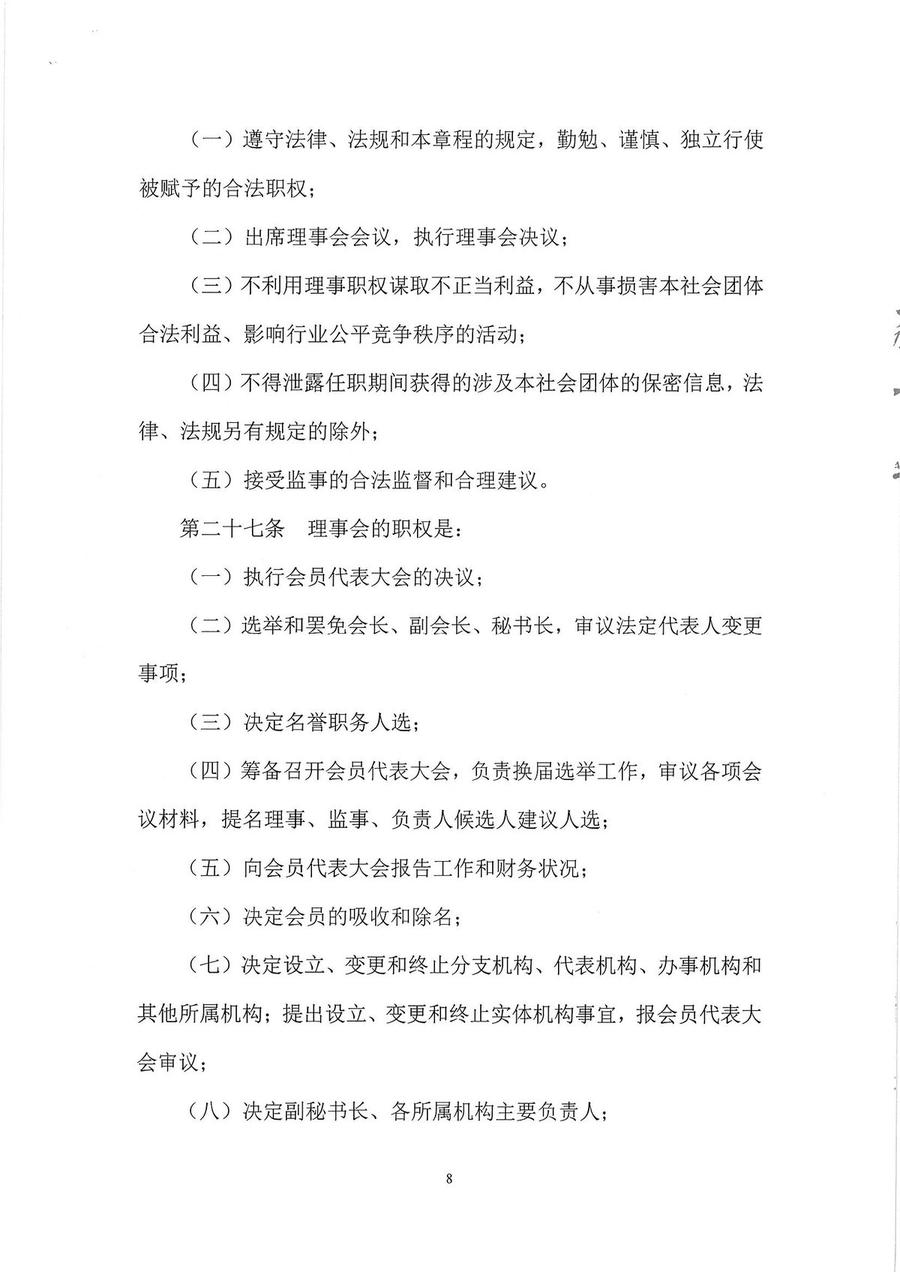 （一）遵守法律、法规和本章程的规定，勤勉、谨慎、独立行使被赋予的合法职权；

（二）出席理事会会议，执行理事会决议；

（三）不利用理事职权谋取不正当利益，不从事损害本社会团体合法利益、影响行业公平竞争秩序的活动；

（四）不得泄露任职期间获得的涉及本社会团体的保密信息，法律、法规另有规定的除外；

（五）接受监事的合法监督和合理建议。

第二十七条　理事会的职权是：

（一）执行会员代表大会的决议；

（二）选举和罢免会长、副会长、秘书长，审议法定代表人变更事项；

（三）决定名誉职务人选；

（四）筹备召开会员代表大会，负责换届选举工作，审议各项会议材料，提名理事、监事、负责人候选人建议人选；

（五）向会员代表大会报告工作和财务状况；

（六）决定会员的吸收和除名；

（七）决定设立、变更和终止分支机构、代表机构、办事机构和其他所属机构；提出设立、变更和终止实体机构事宜，报会员代表大会审议；

（八）决定副秘书长、各所属机构主要负责人；

8